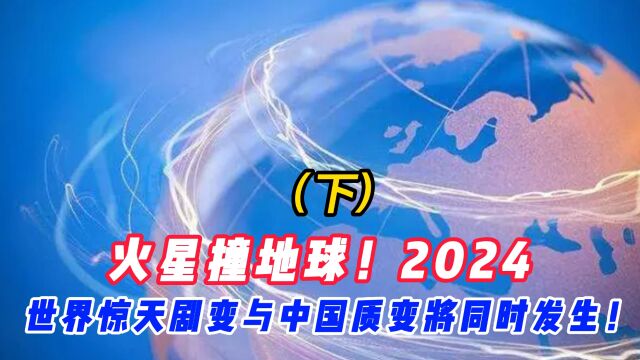 （下）

火星撞地球！2024

世界惊天剧变与中国质变將同时发生！